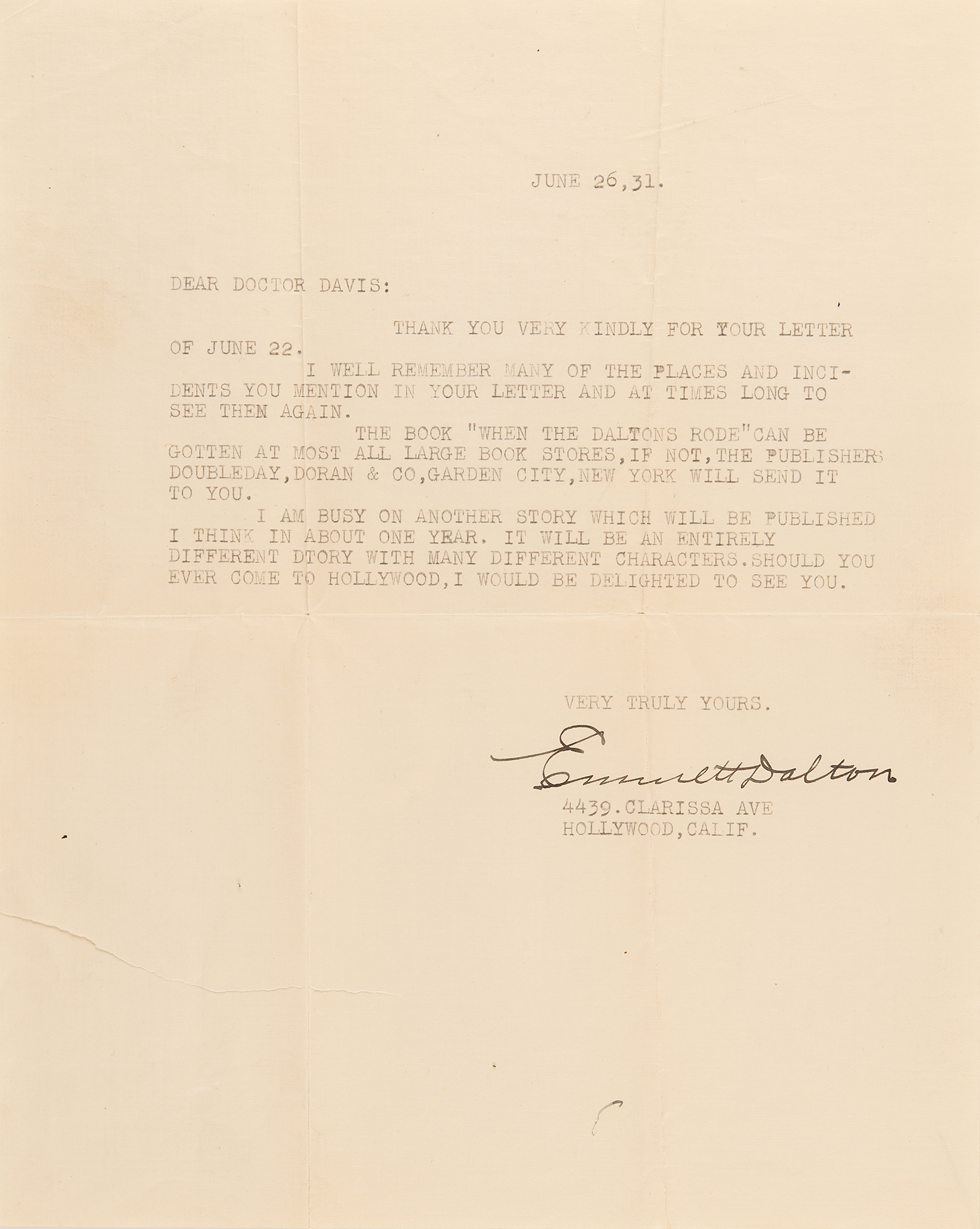 JUNE 26,31.

DEAR DOCTOR DAVIS:

THANK YOU VERY KINDLY FOR YOUR LETTER OF JUNE 22.

I WELL REMEMBER MANY OF THE PLACES AND INCIDENTS YOU MENTION IN YOUR LETTER AND AT TIMES LONG TO SEE THEN AGAIN.

THE BOOK "WHEN THE DALTONS RODE"CAN BE GOTTEN AT MOST ALL LARGE BOOK STORES,IF NOT,THE PUBLISHERS DOUBLEDAY,DORAN & CO,GARDEN CITY,NEW YORK WILL SEND IT TO YOU.

I AM BUSY ON ANOTHER STORY WHICH WILL BE PUBLISHED I THINK IN ABOUT ONE YEAR. IT WILL BE AN ENTIRELY DIFFERENT DTORY WITH MANY DIFFERENT CHARACTERS.SHOULD YOU EVER COME TO HOLLYWOOD,I WOULD BE DELIGHTED TO SEE YOU.

VERY TRULY YOURS.

Emmett Dalton

4439.CLARISSA AVE
HOLLYWOOD,CALIF.